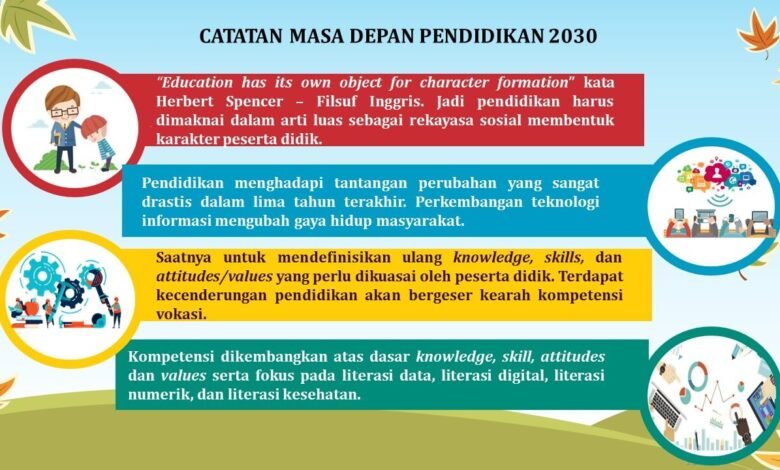 CATATAN MASA DEPAN PENDIDIKAN 2030

"Education has its own object for character formation" kata Herbert Spencer – Filsuf Inggris. Jadi pendidikan harus dimaknai dalam arti luas sebagai rekayasa sosial membentuk karakter peserta didik.

Pendidikan menghadapi tantangan perubahan yang sangat drastis dalam lima tahun terakhir. Perkembangan teknologi informasi mengubah gaya hidup masyarakat.

Saatnya untuk mendefinisikan ulang knowledge, skills, dan attitudes/values yang perlu dikuasai oleh peserta didik. Terdapat kecenderungan pendidikan akan bergeser kearah kompetensi vokasi.

Kompetensi dikembangkan atas dasar knowledge, skill, attitudes dan values serta fokus pada literasi data, literasi digital, literasi numerik, dan literasi kesehatan.